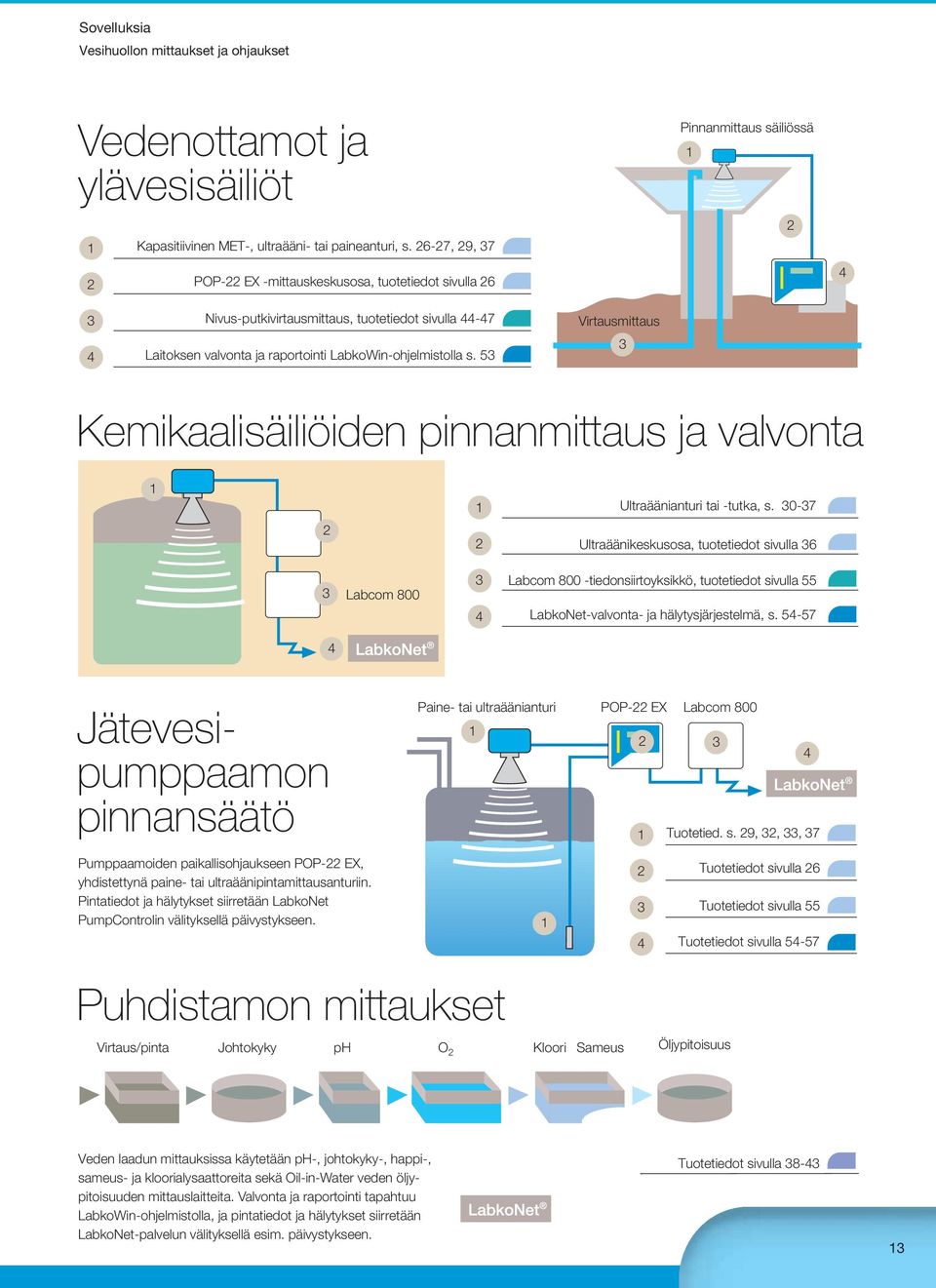 Sovelluksia
Vesihuollon mittaukset ja ohjaukset

Vedenottamot ja ylävesisäiliöt

1 Kapasitiivinen MET-, ultraääni- tai paineanturi, s. 26-27, 29, 37

2 POP-22 EX -mittauskeskusosa, tuotetiedot sivulla 26

3 Nivus-putkivirtausmittaus, tuotetiedot sivulla 44-47

4 Laitoksen valvonta ja raportointi LabkoWin-ohjelmistolla s. 53

Pinnanmittaus säiliössä
1
2
4
Virtausmittaus
3

Kemikaalisäiliöiden pinnanmittaus ja valvonta

1
2
3 Labcom 800
4 LabkoNet®

1 Ultraäänianturi tai -tutka, s. 30-37

2 Ultraäänikeskusosa, tuotetiedot sivulla 36

3 Labcom 800 -tiedonsiirtoyksikkö, tuotetiedot sivulla 55

4 LabkoNet-valvonta- ja hälytysjärjestelmä, s. 54-57

Jätevesipumppaamon pinnansäätö

Pumppaamoiden paikallisohjaukseen POP-22 EX, yhdistettynä paine- tai ultraäänipintamittausanturiin. Pintatiedot ja hälytykset siirretään LabkoNet PumpControlin välityksellä päivystykseen.

Paine- tai ultraäänianturi
1
POP-22 EX
2
Labcom 800
3
4
LabkoNet®
1

1 Tuotetied. s. 29, 32, 33, 37

2 Tuotetiedot sivulla 26

3 Tuotetiedot sivulla 55

4 Tuotetiedot sivulla 54-57

Puhdistamon mittaukset

Virtaus/pinta Johtokyky pH $O_2$ Kloori Sameus Öljypitoisuus

Veden laadun mittauksissa käytetään pH-, johtokyky-, happi-, sameus- ja kloorialysaattoreita sekä Oil-in-Water veden öljypitoisuuden mittauslaitteita. Valvonta ja raportointi tapahtuu LabkoWin-ohjelmistolla, ja pintatiedot ja hälytykset siirretään LabkoNet-palvelun välityksellä esim. päivystykseen.

LabkoNet®

Tuotetiedot sivulla 38-43

13